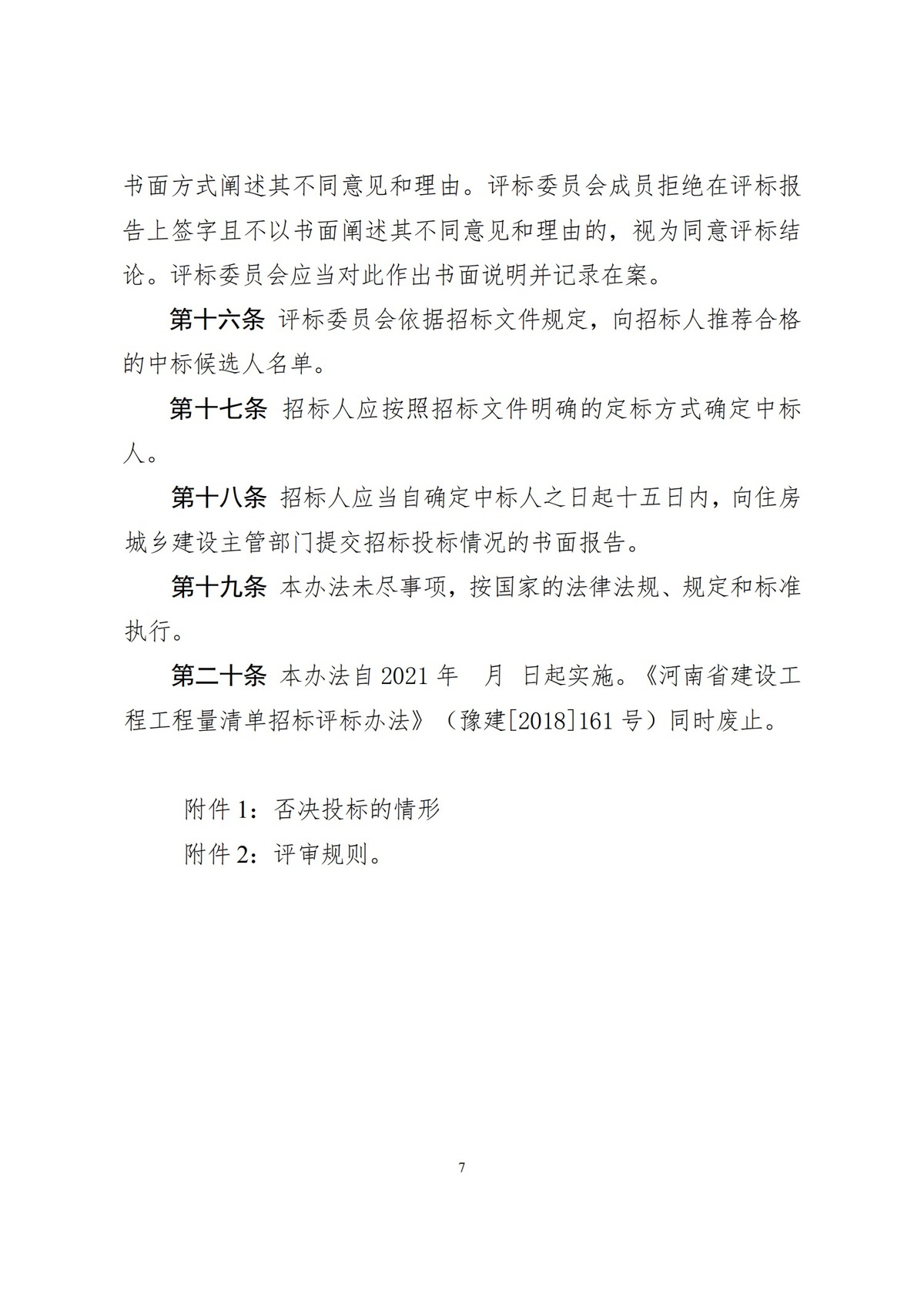 书面方式阐述其不同意见和理由。评标委员会成员拒绝在评标报告上签字且不以书面阐述其不同意见和理由的，视为同意评标结论。评标委员会应当对此作出书面说明并记录在案。

第十六条 评标委员会依据招标文件规定，向招标人推荐合格的中标候选人名单。

第十七条 招标人应按照招标文件明确的定标方式确定中标人。

第十八条 招标人应当自确定中标人之日起十五日内，向住房城乡建设主管部门提交招标投标情况的书面报告。

第十九条 本办法未尽事项，按国家的法律法规、规定和标准执行。

第二十条 本办法自 2021 年 月 日起实施。《河南省建设工程工程量清单招标评标办法》（豫建[2018]161 号）同时废止。

附件 1：否决投标的情形

附件 2：评审规则。

7